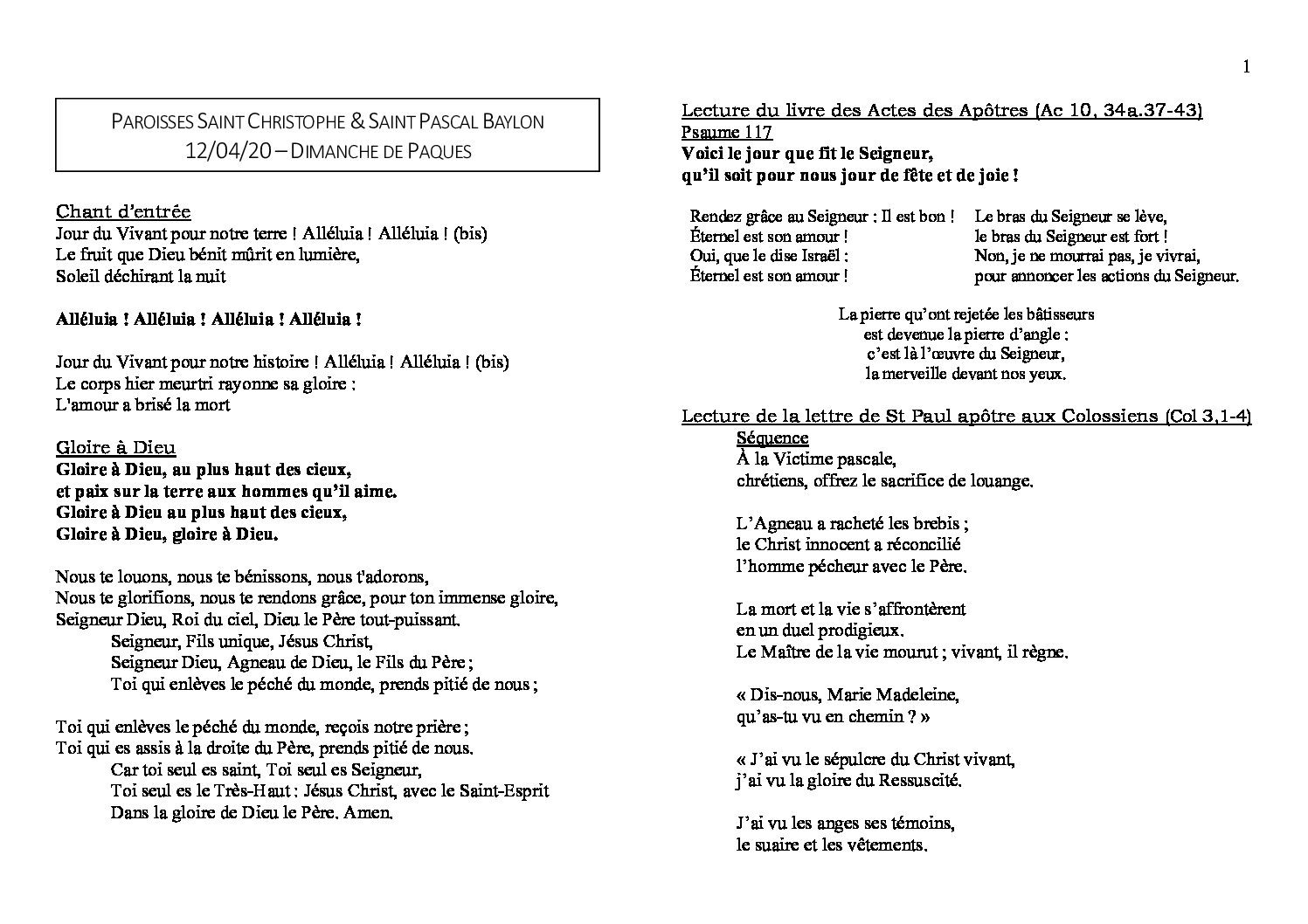 1

PAROISSES SAINT CHRISTOPHE & SAINT PASCAL BAYLON
12/04/20 – DIMANCHE DE PAQUES

Chant d'entrée
Jour du Vivant pour notre terre ! Alléluia ! Alléluia ! (bis)
Le fruit que Dieu bénit mûrit en lumière,
Soleil déchirant la nuit

Alléluia ! Alléluia ! Alléluia ! Alléluia !

Jour du Vivant pour notre histoire ! Alléluia ! Alléluia ! (bis)
Le corps hier meurtri rayonne sa gloire :
L'amour a brisé la mort

Gloire à Dieu
Gloire à Dieu, au plus haut des cieux,
et paix sur la terre aux hommes qu'il aime.
Gloire à Dieu au plus haut des cieux,
Gloire à Dieu, gloire à Dieu.

Nous te louons, nous te bénissons, nous t'adorons,
Nous te glorifions, nous te rendons grâce, pour ton immense gloire,
Seigneur Dieu, Roi du ciel, Dieu le Père tout-puissant.
Seigneur, Fils unique, Jésus Christ,
Seigneur Dieu, Agneau de Dieu, le Fils du Père ;
Toi qui enlèves le péché du monde, prends pitié de nous ;

Toi qui enlèves le péché du monde, reçois notre prière ;
Toi qui es assis à la droite du Père, prends pitié de nous.
Car toi seul es saint, Toi seul es Seigneur,
Toi seul es le Très-Haut : Jésus Christ, avec le Saint-Esprit
Dans la gloire de Dieu le Père. Amen.

Lecture du livre des Actes des Apôtres (Ac 10, 34a.37-43)
Psaume 117
Voici le jour que fit le Seigneur,
qu'il soit pour nous jour de fête et de joie !

Rendez grâce au Seigneur : Il est bon !
Éternel est son amour !
Oui, que le dise Israël :
Éternel est son amour !

Le bras du Seigneur se lève,
le bras du Seigneur est fort !
Non, je ne mourrai pas, je vivrai,
pour annoncer les actions du Seigneur.

La pierre qu'ont rejetée les bâtisseurs
est devenue la pierre d'angle :
c'est là l'œuvre du Seigneur,
la merveille devant nos yeux.

Lecture de la lettre de St Paul apôtre aux Colossiens (Col 3,1-4)
Séquence
À la Victime pascale,
chrétiens, offrez le sacrifice de louange.

L'Agneau a racheté les brebis ;
le Christ innocent a réconcilié
l'homme pécheur avec le Père.

La mort et la vie s'affrontèrent
en un duel prodigieux.
Le Maître de la vie mourut ; vivant, il règne.

« Dis-nous, Marie Madeleine,
qu'as-tu vu en chemin ? »

« J'ai vu le sépulcre du Christ vivant,
j'ai vu la gloire du Ressuscité.

J'ai vu les anges ses témoins,
le suaire et les vêtements.